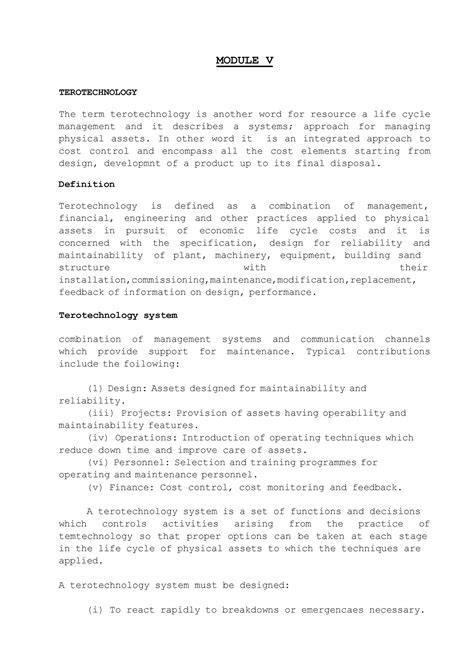 MODULE V

TEROTECHNOLOGY

The term terotechnology is another word for resource a life cycle management and it describes a systems; approach for managing physical assets. In other word it is an integrated approach to cost control and encompass all the cost elements starting from design, developmnt of a product up to its final disposal.

Definition

Terotechnology is defined as a combination of management, financial, engineering and other practices applied to physical assets in pursuit of economic life cycle costs and it is concerned with the specification, design for reliability and maintainability of plant, machinery, equipment, building sand structure with their installation,commissioning,maintenance,modification,replacement, feedback of information on design, performance.

Terotechnology system

combination of management systems and communication channels which provide support for maintenance. Typical contributions include the foilowing:

(l) Design: Assets designed for maintainability and reliability.
(iii) Projects: Provision of assets having operability and maintainability features.
(iv) Operations: Introduction of operating techniques which reduce down time and improve care of assets.
(vi) Personnel: Selection and training programmes for operating and maintenance personnel.
(v) Finance: Cost control, cost monitoring and feedback.

A terotechnology system is a set of functions and decisions which controls activities arising from the practice of temtechnology so that proper options can be taken at each stage in the life cycle of physical assets to which the techniques are applied.

A terotechnology system must be designed:

(i) To react rapidly to breakdowns or emergencaes necessary.